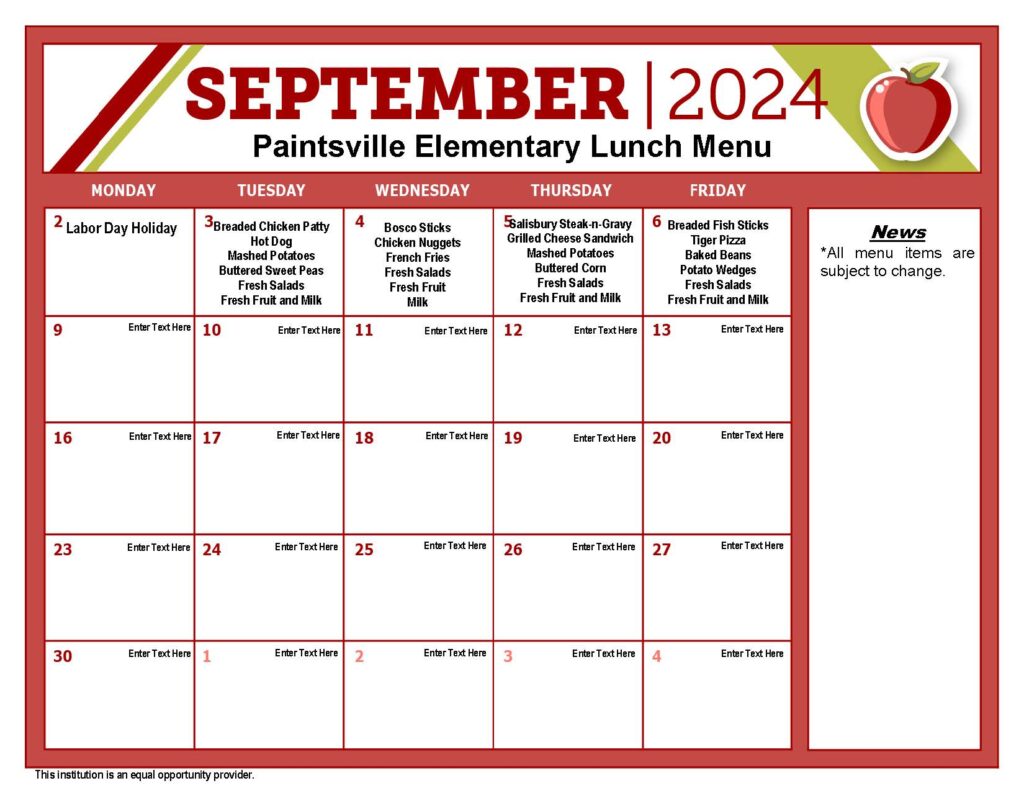 SEPTEMBER | 2024
Paintsville Elementary Lunch Menu

| MONDAY | TUESDAY | WEDNESDAY | THURSDAY | FRIDAY |
|---|---|---|---|---|
| 2 Labor Day Holiday | 3 Breaded Chicken Patty Hot Dog Mashed Potatoes Buttered Sweet Peas Fresh Salads Fresh Fruit and Milk | 4 Bosco Sticks Chicken Nuggets French Fries Fresh Salads Fresh Fruit Milk | 5 Salisbury Steak-n-Gravy Grilled Cheese Sandwich Mashed Potatoes Buttered Corn Fresh Salads Fresh Fruit and Milk | 6 Breaded Fish Sticks Tiger Pizza Baked Beans Potato Wedges Fresh Salads Fresh Fruit and Milk |
| 9 Enter Text Here | 10 Enter Text Here | 11 Enter Text Here | 12 Enter Text Here | 13 Enter Text Here |
| 16 Enter Text Here | 17 Enter Text Here | 18 Enter Text Here | 19 Enter Text Here | 20 Enter Text Here |
| 23 Enter Text Here | 24 Enter Text Here | 25 Enter Text Here | 26 Enter Text Here | 27 Enter Text Here |
| 30 Enter Text Here | 1 Enter Text Here | 2 Enter Text Here | 3 Enter Text Here | 4 Enter Text Here |

News
*All menu items are subject to change.

This institution is an equal opportunity provider.